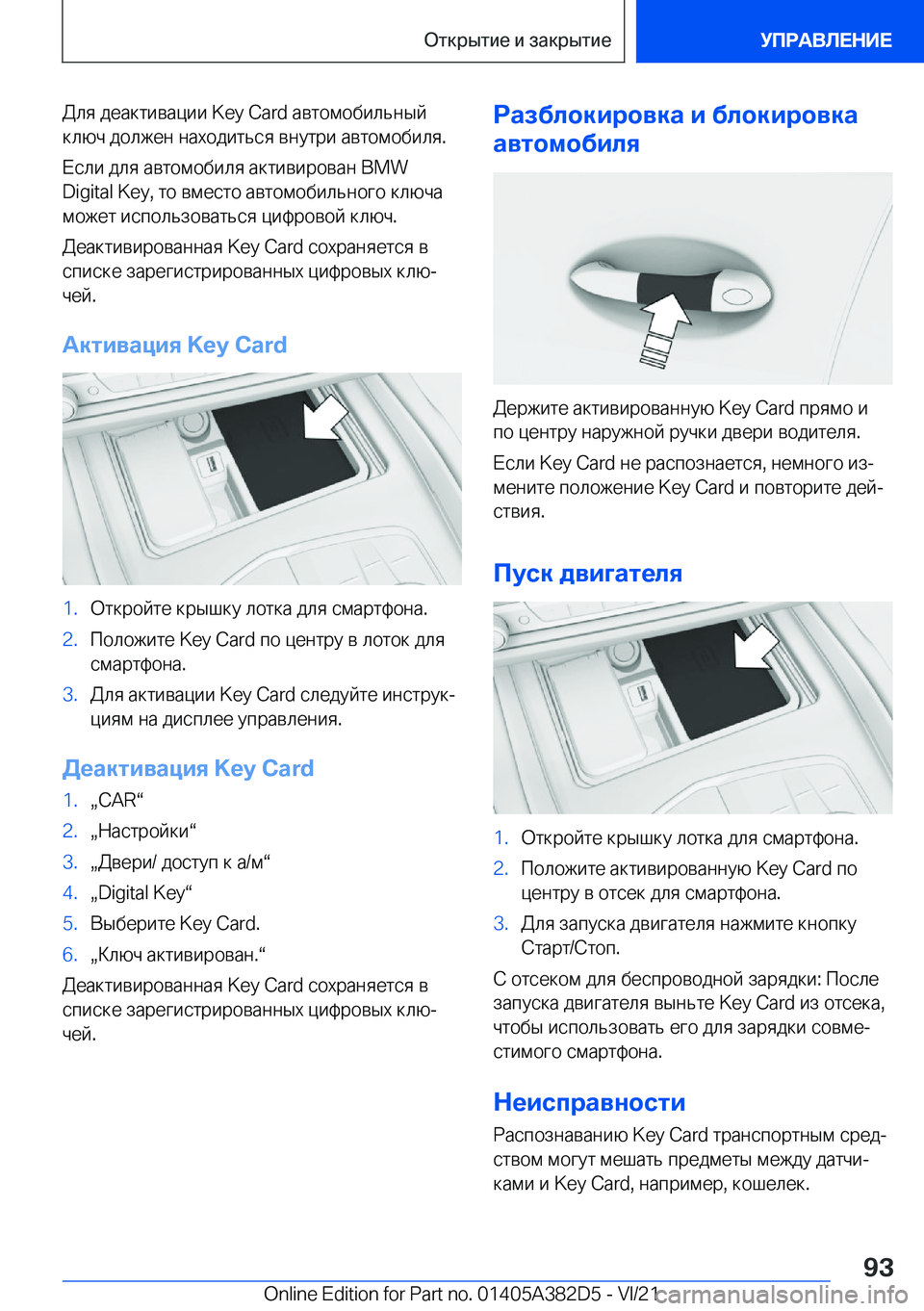 Открытие и закрытие

УПРАВЛЕНИЕ

Для деактивации Key Card автомобильный ключ должен находиться внутри автомобиля.

Если для автомобиля активирован BMW Digital Key, то вместо автомобильного ключа может использоваться цифровой ключ.

Деактивированная Key Card сохраняется в списке зарегистрированных цифровых ключей.

Активация Key Card

1. Откройте крышку лотка для смартфона.
2. Положите Key Card по центру в лоток для смартфона.
3. Для активации Key Card следуйте инструкциям на дисплее управления.

Деактивация Key Card

1. „CAR“
2. „Настройки“
3. „Двери/ доступ к а/м“
4. „Digital Key“
5. Выберите Key Card.
6. „Ключ активирован.“

Деактивированная Key Card сохраняется в списке зарегистрированных цифровых ключей.

Разблокировка и блокировка автомобиля

Держите активированную Key Card прямо и по центру наружной ручки двери водителя.

Если Key Card не распознается, немного измените положение Key Card и повторите действия.

Пуск двигателя

1. Откройте крышку лотка для смартфона.
2. Положите активированную Key Card по центру в отсек для смартфона.
3. Для запуска двигателя нажмите кнопку Старт/Стоп.

С отсеком для беспроводной зарядки: После запуска двигателя выньте Key Card из отсека, чтобы использовать его для зарядки совместимого смартфона.

Неисправности

Распознаванию Key Card транспортным средством могут мешать предметы между датчиками и Key Card, например, кошелек.

93

Online Edition for Part no. 01405A382D5 - VI/21 carmanualsonline.info